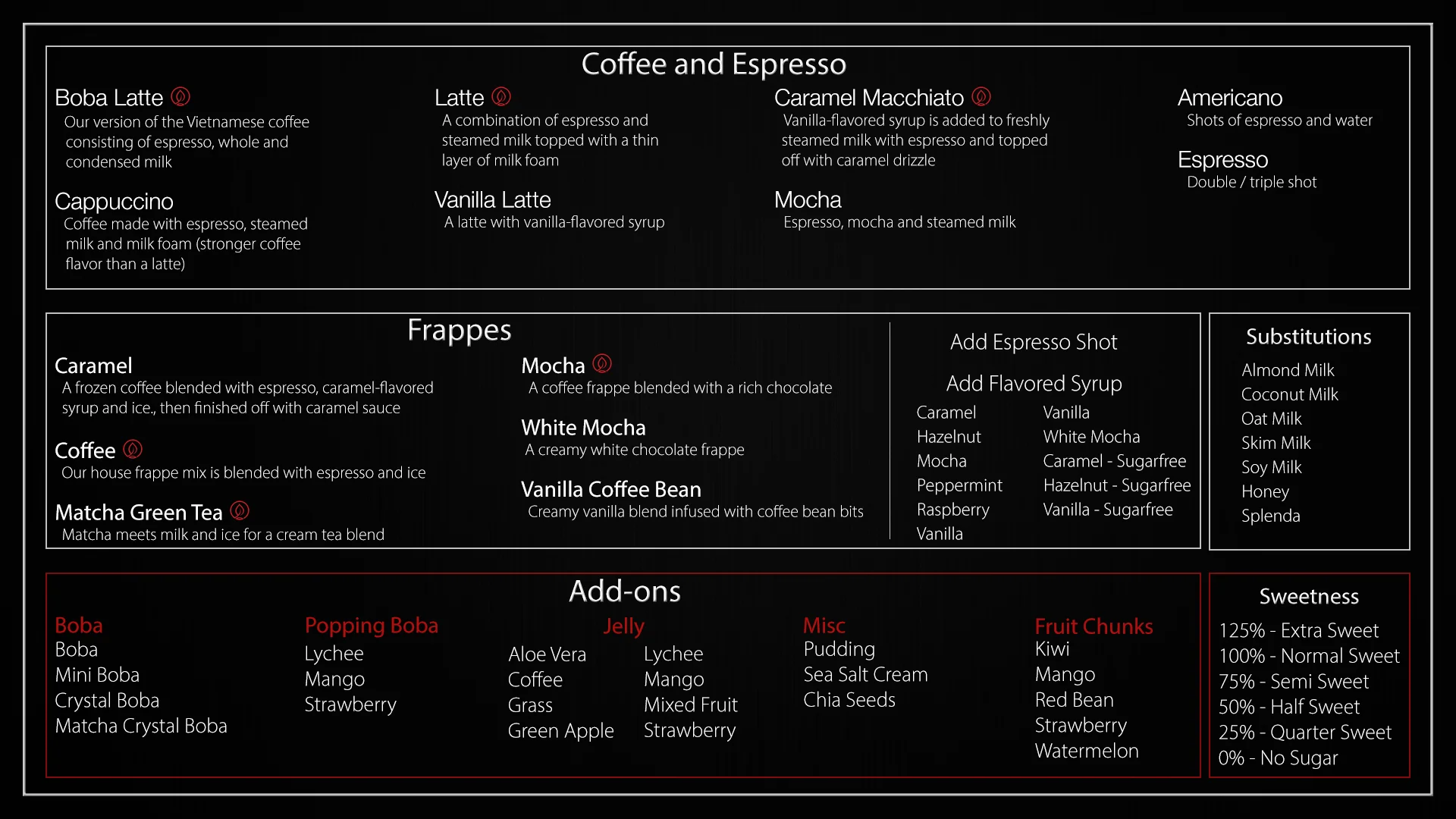 Coffee and Espresso

Boba Latte
Our version of the Vietnamese coffee consisting of espresso, whole and condensed milk

Cappuccino
Coffee made with espresso, steamed milk and milk foam (stronger coffee flavor than a latte)

Latte
A combination of espresso and steamed milk topped with a thin layer of milk foam

Vanilla Latte
A latte with vanilla-flavored syrup

Caramel Macchiato
Vanilla-flavored syrup is added to freshly steamed milk with espresso and topped off with caramel drizzle

Mocha
Espresso, mocha and steamed milk

Americano
Shots of espresso and water

Espresso
Double / triple shot

Frappes

Caramel
A frozen coffee blended with espresso, caramel-flavored syrup and ice., then finished off with caramel sauce

Coffee
Our house frappe mix is blended with espresso and ice

Matcha Green Tea
Matcha meets milk and ice for a cream tea blend

Mocha
A coffee frappe blended with a rich chocolate

White Mocha
A creamy white chocolate frappe

Vanilla Coffee Bean
Creamy vanilla blend infused with coffee bean bits

Add Espresso Shot

Add Flavored Syrup
Caramel
Hazelnut
Mocha
Peppermint
Raspberry
Vanilla
Vanilla
White Mocha
Caramel - Sugarfree
Hazelnut - Sugarfree
Vanilla - Sugarfree

Substitutions
Almond Milk
Coconut Milk
Oat Milk
Skim Milk
Soy Milk
Honey
Splenda

Add-ons

Boba
Boba
Mini Boba
Crystal Boba
Matcha Crystal Boba

Popping Boba
Lychee
Mango
Strawberry

Jelly
Aloe Vera
Coffee
Grass
Green Apple
Lychee
Mango
Mixed Fruit
Strawberry

Misc
Pudding
Sea Salt Cream
Chia Seeds

Fruit Chunks
Kiwi
Mango
Red Bean
Strawberry
Watermelon

Sweetness
125% - Extra Sweet
100% - Normal Sweet
75% - Semi Sweet
50% - Half Sweet
25% - Quarter Sweet
0% - No Sugar